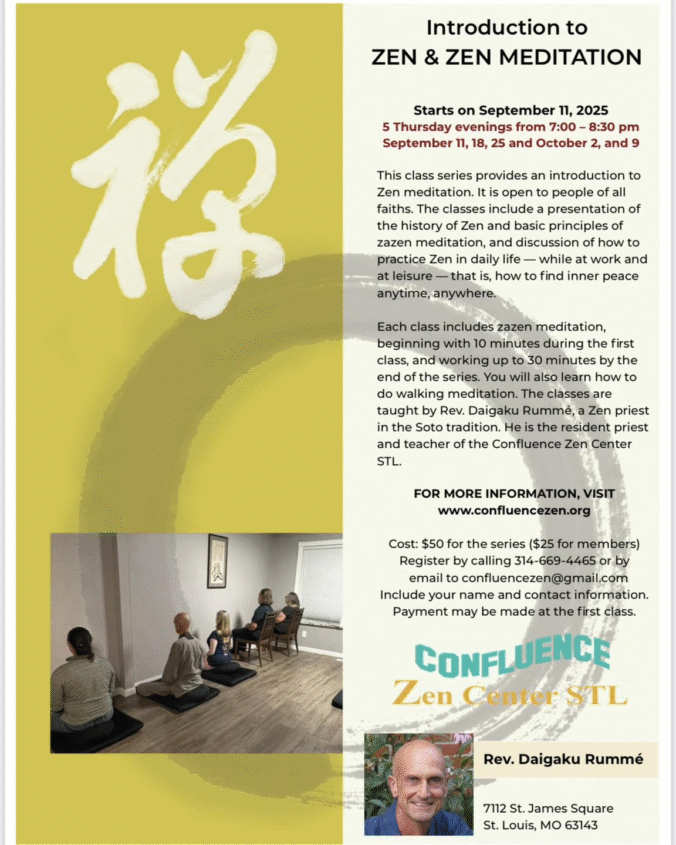 禅

Introduction to
ZEN & ZEN MEDITATION

Starts on September 11, 2025
5 Thursday evenings from 7:00 – 8:30 pm
September 11, 18, 25 and October 2, and 9

This class series provides an introduction to Zen meditation. It is open to people of all faiths. The classes include a presentation of the history of Zen and basic principles of zazen meditation, and discussion of how to practice Zen in daily life — while at work and at leisure — that is, how to find inner peace anytime, anywhere.

Each class includes zazen meditation, beginning with 10 minutes during the first class, and working up to 30 minutes by the end of the series. You will also learn how to do walking meditation. The classes are taught by Rev. Daigaku Rummé, a Zen priest in the Soto tradition. He is the resident priest and teacher of the Confluence Zen Center STL.

FOR MORE INFORMATION, VISIT
www.confluencezen.org

Cost: $50 for the series ($25 for members)
Register by calling 314-669-4465 or by email to confluencezen@gmail.com
Include your name and contact information.
Payment may be made at the first class.

CONFLUENCE
Zen Center STL

Rev. Daigaku Rummé

7112 St. James Square
St. Louis, MO 63143